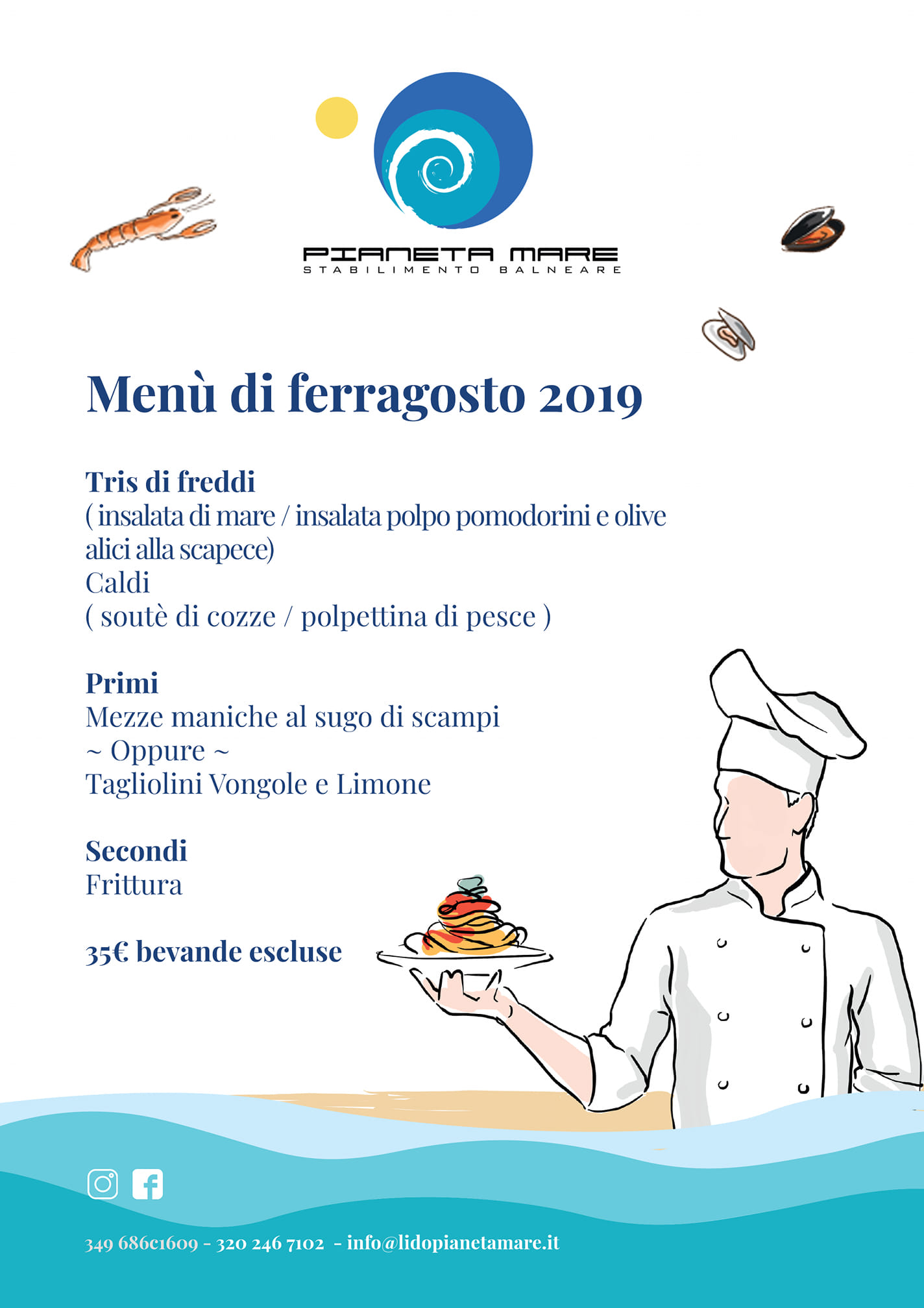 PIANETA MARE
STABILIMENTO BALNEARE

Menù di ferragosto 2019

Tris di freddi
( insalata di mare / insalata polpo pomodorini e olive alici alla scapece)
Caldi
( soutè di cozze / polpettina di pesce )

Primi
Mezze maniche al sugo di scampi
~ Oppure ~
Tagliolini Vongole e Limone

Secondi
Frittura

35€ bevande escluse

349 686c1609 - 320 246 7102 - info@lidopianetamare.it